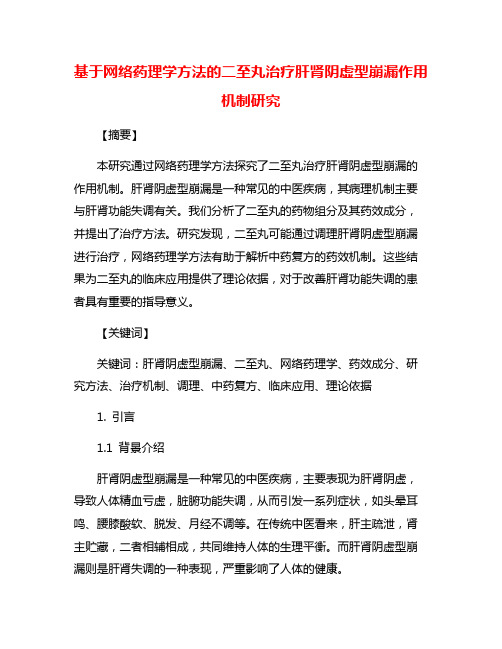 基于网络药理学方法的二至丸治疗肝肾阴虚型崩漏作用机制研究

【摘要】

本研究通过网络药理学方法探究了二至丸治疗肝肾阴虚型崩漏的作用机制。肝肾阴虚型崩漏是一种常见的中医疾病，其病理机制主要与肝肾功能失调有关。我们分析了二至丸的药物组分及其药效成分，并提出了治疗方法。研究发现，二至丸可能通过调理肝肾阴虚型崩漏进行治疗，网络药理学方法有助于解析中药复方的药效机制。这些结果为二至丸的临床应用提供了理论依据，对于改善肝肾功能失调的患者具有重要的指导意义。

【关键词】

关键词：肝肾阴虚型崩漏、二至丸、网络药理学、药效成分、研究方法、治疗机制、调理、中药复方、临床应用、理论依据

1. 引言

1.1 背景介绍

肝肾阴虚型崩漏是一种常见的中医疾病，主要表现为肝肾阴虚，导致人体精血亏虚，脏腑功能失调，从而引发一系列症状，如头晕耳鸣、腰膝酸软、脱发、月经不调等。在传统中医看来，肝主疏泄，肾主贮藏，二者相辅相成，共同维持人体的生理平衡。而肝肾阴虚型崩漏则是肝肾失调的一种表现，严重影响了人体的健康。